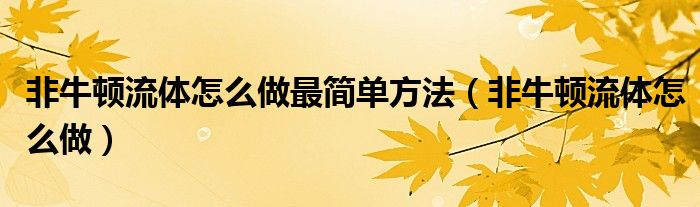 非牛顿流体怎么做最简单方法（非牛顿流体怎么做）